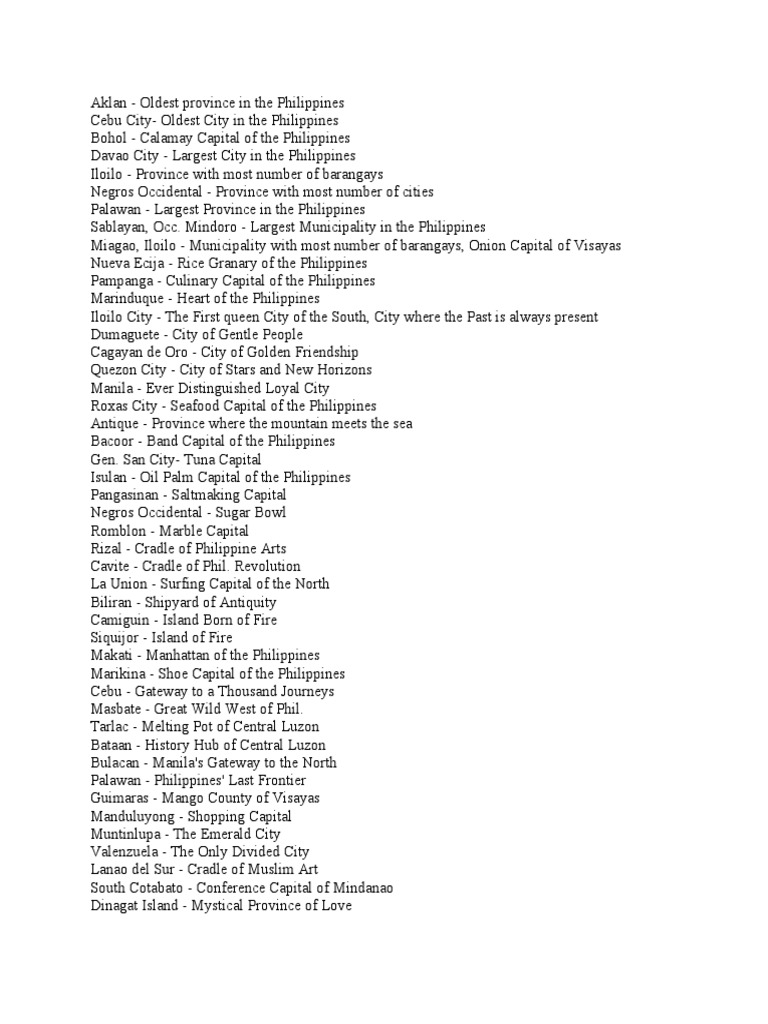 Aklan - Oldest province in the Philippines
Cebu City- Oldest City in the Philippines
Bohol - Calamay Capital of the Philippines
Davao City - Largest City in the Philippines
Iloilo - Province with most number of barangays
Negros Occidental - Province with most number of cities
Palawan - Largest Province in the Philippines
Sablayan, Occ. Mindoro - Largest Municipality in the Philippines
Miagao, Iloilo - Municipality with most number of barangays, Onion Capital of Visayas
Nueva Ecija - Rice Granary of the Philippines
Pampanga - Culinary Capital of the Philippines
Marinduque - Heart of the Philippines
Iloilo City - The First queen City of the South, City where the Past is always present
Dumaguete - City of Gentle People
Cagayan de Oro - City of Golden Friendship
Quezon City - City of Stars and New Horizons
Manila - Ever Distinguished Loyal City
Roxas City - Seafood Capital of the Philippines
Antique - Province where the mountain meets the sea
Bacoor - Band Capital of the Philippines
Gen. San City- Tuna Capital
Isulan - Oil Palm Capital of the Philippines
Pangasinan - Saltmaking Capital
Negros Occidental - Sugar Bowl
Romblon - Marble Capital
Rizal - Cradle of Philippine Arts
Cavite - Cradle of Phil. Revolution
La Union - Surfing Capital of the North
Biliran - Shipyard of Antiquity
Camiguin - Island Born of Fire
Siquijor - Island of Fire
Makati - Manhattan of the Philippines
Marikina - Shoe Capital of the Philippines
Cebu - Gateway to a Thousand Journeys
Masbate - Great Wild West of Phil.
Tarlac - Melting Pot of Central Luzon
Bataan - History Hub of Central Luzon
Bulacan - Manila's Gateway to the North
Palawan - Philippines' Last Frontier
Guimaras - Mango County of Visayas
Manduluyong - Shopping Capital
Muntinlupa - The Emerald City
Valenzuela - The Only Divided City
Lanao del Sur - Cradle of Muslim Art
South Cotabato - Conference Capital of Mindanao
Dinagat Island - Mystical Province of Love